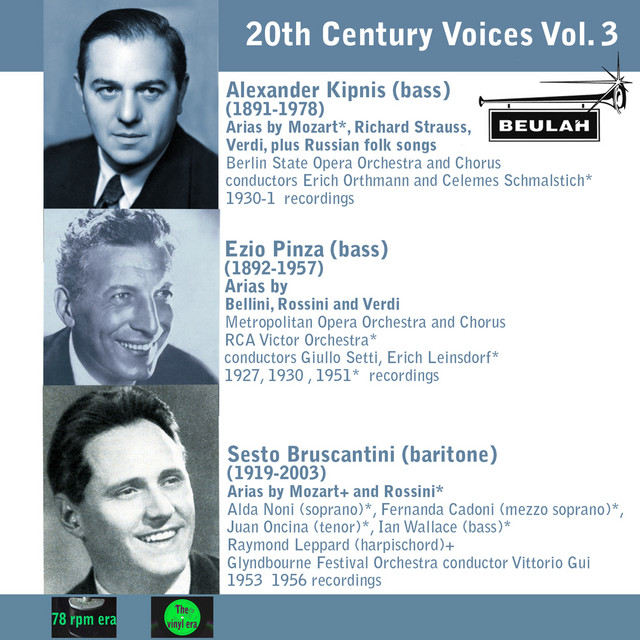 20th Century Voices Vol. 3

Alexander Kipnis (bass)
(1891-1978)
Arias by Mozart*, Richard Strauss, Verdi, plus Russian folk songs
Berlin State Opera Orchestra and Chorus
conductors Erich Orthmann and Celemes Schmalstich*
1930-1 recordings

BEULAH

Ezio Pinza (bass)
(1892-1957)
Arias by
Bellini, Rossini and Verdi
Metropolitan Opera Orchestra and Chorus
RCA Victor Orchestra*
conductors Giullo Setti, Erich Leinsdorf*
1927, 1930 , 1951* recordings

Sesto Bruscantini (baritone)
(1919-2003)
Arias by Mozart+ and Rossini*
Alda Noni (soprano)*, Fernanda Cadoni (mezzo soprano)*,
Juan Oncina (tenor)*, Ian Wallace (bass)*
Raymond Leppard (harpischord)+
Glyndbourne Festival Orchestra conductor Vittorio Gui
1953 1956 recordings

78 rpm era

The vinyl era